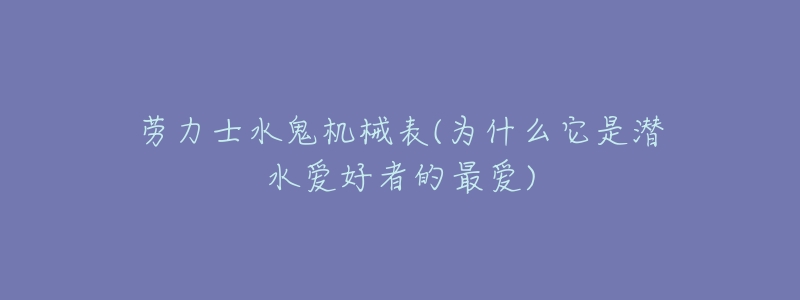 劳力士水鬼机械表(为什么它是潜水爱好者的最爱)